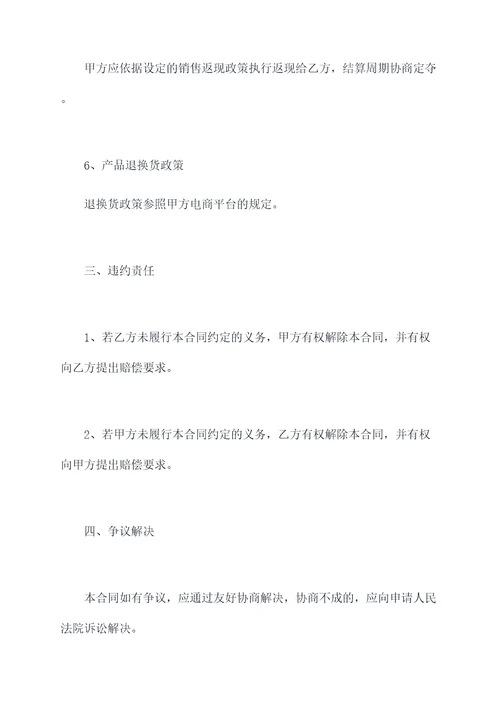 甲方应依据设定的销售返现政策执行返现给乙方，结算周期协商定夺。

6、产品退换货政策

退换货政策参照甲方电商平台的规定。

三、违约责任

1、若乙方未履行本合同约定的义务，甲方有权解除本合同，并有权向乙方提出赔偿要求。

2、若甲方未履行本合同约定的义务，乙方有权解除本合同，并有权向甲方提出赔偿要求。

四、争议解决

本合同如有争议，应通过友好协商解决，协商不成的，应向申请人民法院诉讼解决。